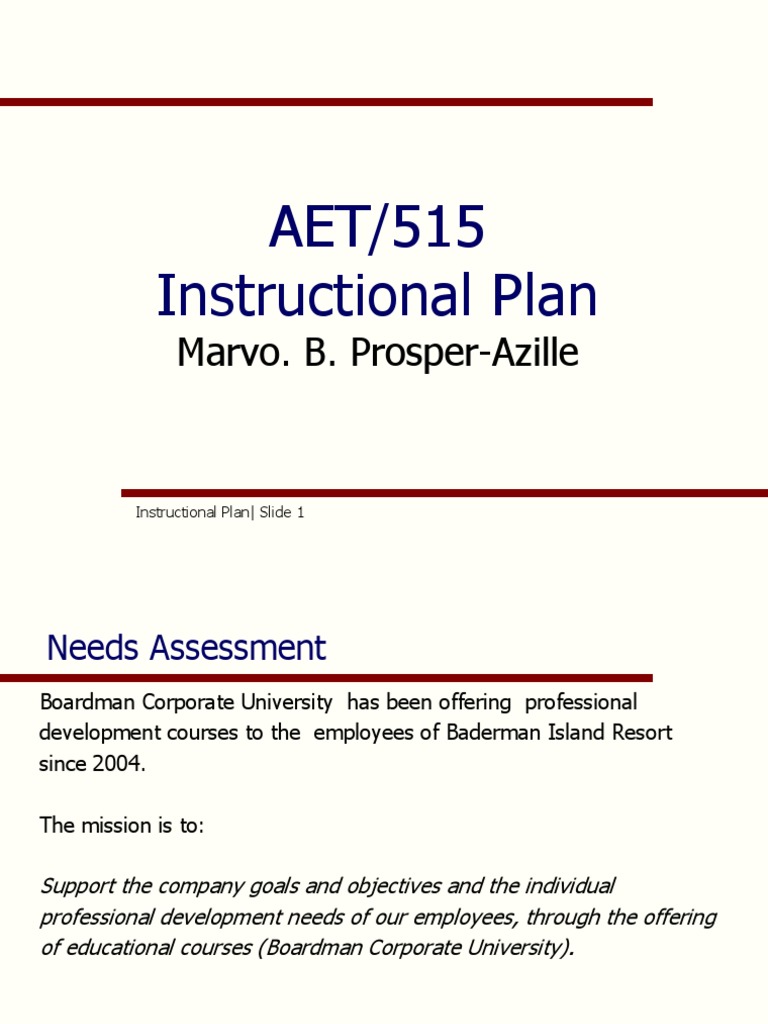 AET/515
Instructional Plan
Marvo. B. Prosper-Azille

Instructional Plan| Slide 1

Needs Assessment

Boardman Corporate University has been offering professional development courses to the employees of Baderman Island Resort since 2004.

The mission is to:

Support the company goals and objectives and the individual professional development needs of our employees, through the offering of educational courses (Boardman Corporate University).